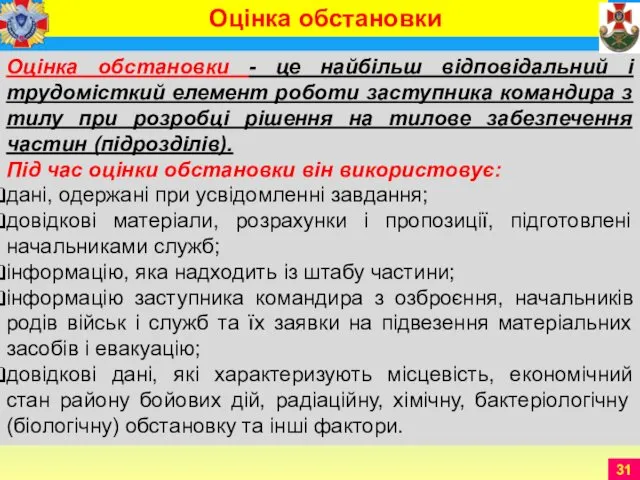 Оцінка обстановки

Оцінка обстановки - це найбільш відповідальний і трудомісткий елемент роботи заступника командира з тилу при розробці рішення на тилове забезпечення частин (підрозділів).

Під час оцінки обстановки він використовує:

дані, одержані при усвідомленні завдання;

довідкові матеріали, розрахунки і пропозиції, підготовлені начальниками служб;

інформацію, яка надходить із штабу частини;

інформацію заступника командира з озброєння, начальників родів військ і служб та їх заявки на підвезення матеріальних засобів і евакуацію;

довідкові дані, які характеризують місцевість, економічний стан району бойових дій, радіаційну, хімічну, бактеріологічну (біологічну) обстановку та інші фактори.

31